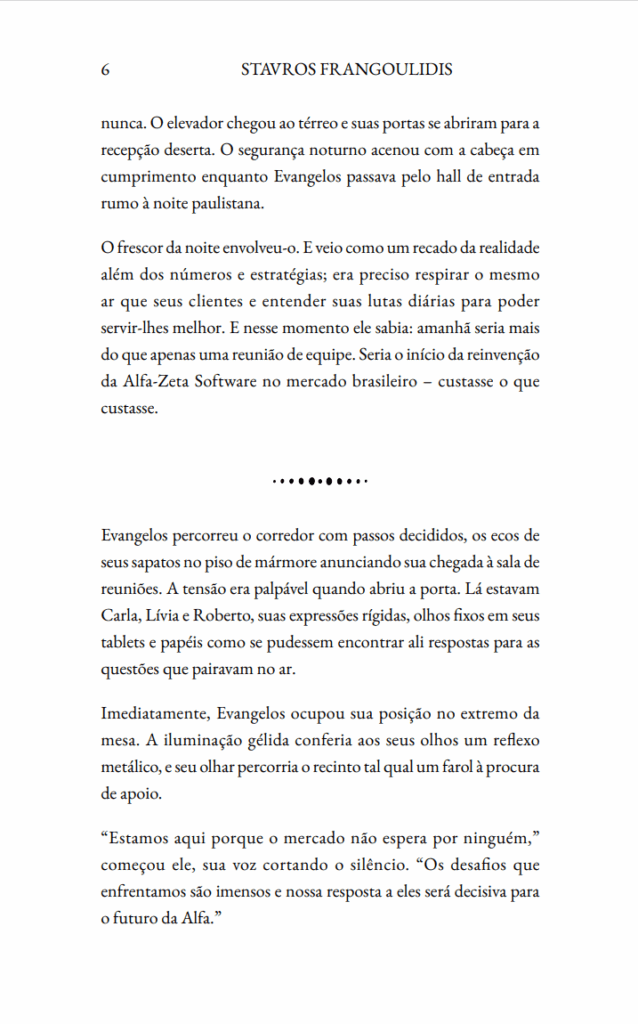 6 STAVROS FRANGOULIDIS

nunca. O elevador chegou ao térreo e suas portas se abriram para a recepção deserta. O segurança noturno acenou com a cabeça em cumprimento enquanto Evangelos passava pelo hall de entrada rumo à noite paulistana.

O frescor da noite envolveu-o. E veio como um recado da realidade além dos números e estratégias; era preciso respirar o mesmo ar que seus clientes e entender suas lutas diárias para poder servir-lhes melhor. E nesse momento ele sabia: amanhã seria mais do que apenas uma reunião de equipe. Seria o início da reinvenção da Alfa-Zeta Software no mercado brasileiro – custasse o que custasse.

Evangelos percorreu o corredor com passos decididos, os ecos de seus sapatos no piso de mármore anunciando sua chegada à sala de reuniões. A tensão era palpável quando abriu a porta. Lá estavam Carla, Lívia e Roberto, suas expressões rígidas, olhos fixos em seus tablets e papéis como se pudessem encontrar ali respostas para as questões que pairavam no ar.

Imediatamente, Evangelos ocupou sua posição no extremo da mesa. A iluminação gélida conferia aos seus olhos um reflexo metálico, e seu olhar percorria o recinto tal qual um farol à procura de apoio.

“Estamos aqui porque o mercado não espera por ninguém,” começou ele, sua voz cortando o silêncio. “Os desafios que enfrentamos são imensos e nossa resposta a eles será decisiva para o futuro da Alfa.”